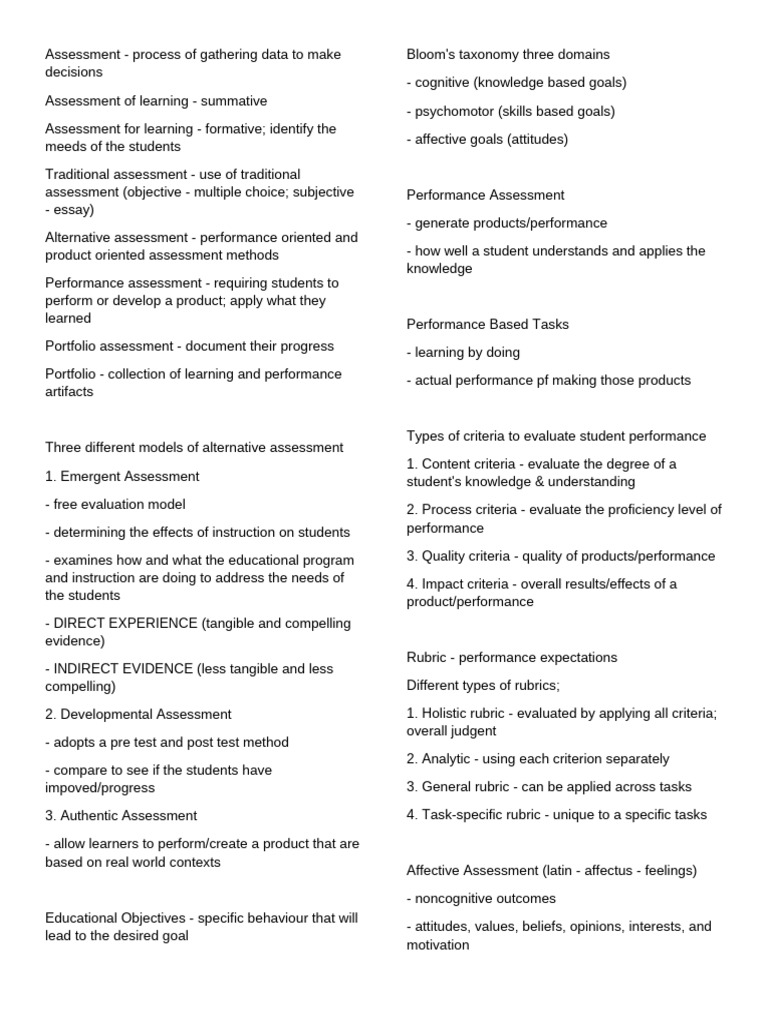 Assessment - process of gathering data to make decisions

Assessment of learning - summative

Assessment for learning - formative; identify the meeds of the students

Traditional assessment - use of traditional assessment (objective - multiple choice; subjective - essay)

Alternative assessment - performance oriented and product oriented assessment methods

Performance assessment - requiring students to perform or develop a product; apply what they learned

Portfolio assessment - document their progress

Portfolio - collection of learning and performance artifacts

Three different models of alternative assessment

1. Emergent Assessment

- free evaluation model

- determining the effects of instruction on students

- examines how and what the educational program and instruction are doing to address the needs of the students

- DIRECT EXPERIENCE (tangible and compelling evidence)

- INDIRECT EVIDENCE (less tangible and less compelling)

2. Developmental Assessment

- adopts a pre test and post test method

- compare to see if the students have impoved/progress

3. Authentic Assessment

- allow learners to perform/create a product that are based on real world contexts

Educational Objectives - specific behaviour that will lead to the desired goal

Bloom's taxonomy three domains

- cognitive (knowledge based goals)

- psychomotor (skills based goals)

- affective goals (attitudes)

Performance Assessment

- generate products/performance

- how well a student understands and applies the knowledge

Performance Based Tasks

- learning by doing

- actual performance pf making those products

Types of criteria to evaluate student performance

1. Content criteria - evaluate the degree of a student's knowledge & understanding

2. Process criteria - evaluate the proficiency level of performance

3. Quality criteria - quality of products/performance

4. Impact criteria - overall results/effects of a product/performance

Rubric - performance expectations

Different types of rubrics;

1. Holistic rubric - evaluated by applying all criteria; overall judgent

2. Analytic - using each criterion separately

3. General rubric - can be applied across tasks

4. Task-specific rubric - unique to a specific tasks

Affective Assessment (latin - affectus - feelings)

- noncognitive outcomes

- attitudes, values, beliefs, opinions, interests, and motivation